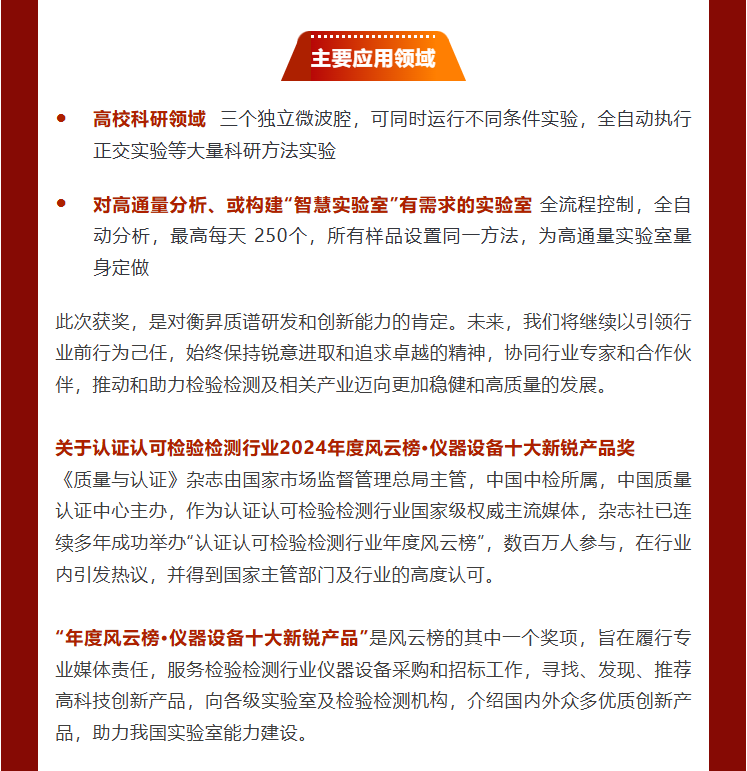 主要应用领域

• 高校科研领域 三个独立微波腔，可同时运行不同条件实验，全自动执行正交实验等大量科研方法实验

• 对高通量分析、或构建“智慧实验室”有需求的实验室 全流程控制，全自动分析，最高每天 250个，所有样品设置同一方法，为高通量实验室量身定做

此次获奖，是对衡昇质谱研发和创新能力的肯定。未来，我们将继续以引领行业前行为己任，始终保持锐意进取和追求卓越的精神，协同行业专家和合作伙伴，推动和助力检验检测及相关产业迈向更加稳健和高质量的发展。

关于认证认可检验检测行业2024年度风云榜•仪器设备十大新锐产品奖
《质量与认证》杂志由国家市场监督管理总局主管，中国中检所属，中国质量认证中心主办，作为认证认可检验检测行业国家级权威主流媒体，杂志社已连续多年成功举办“认证认可检验检测行业年度风云榜”，数百万人参与，在行业内引发热议，并得到国家主管部门及行业的高度认可。

“年度风云榜•仪器设备十大新锐产品”是风云榜的其中一个奖项，旨在履行专业媒体责任，服务检验检测行业仪器设备采购和招标工作，寻找、发现、推荐高科技创新产品，向各级实验室及检验检测机构，介绍国内外众多优质创新产品，助力我国实验室能力建设。